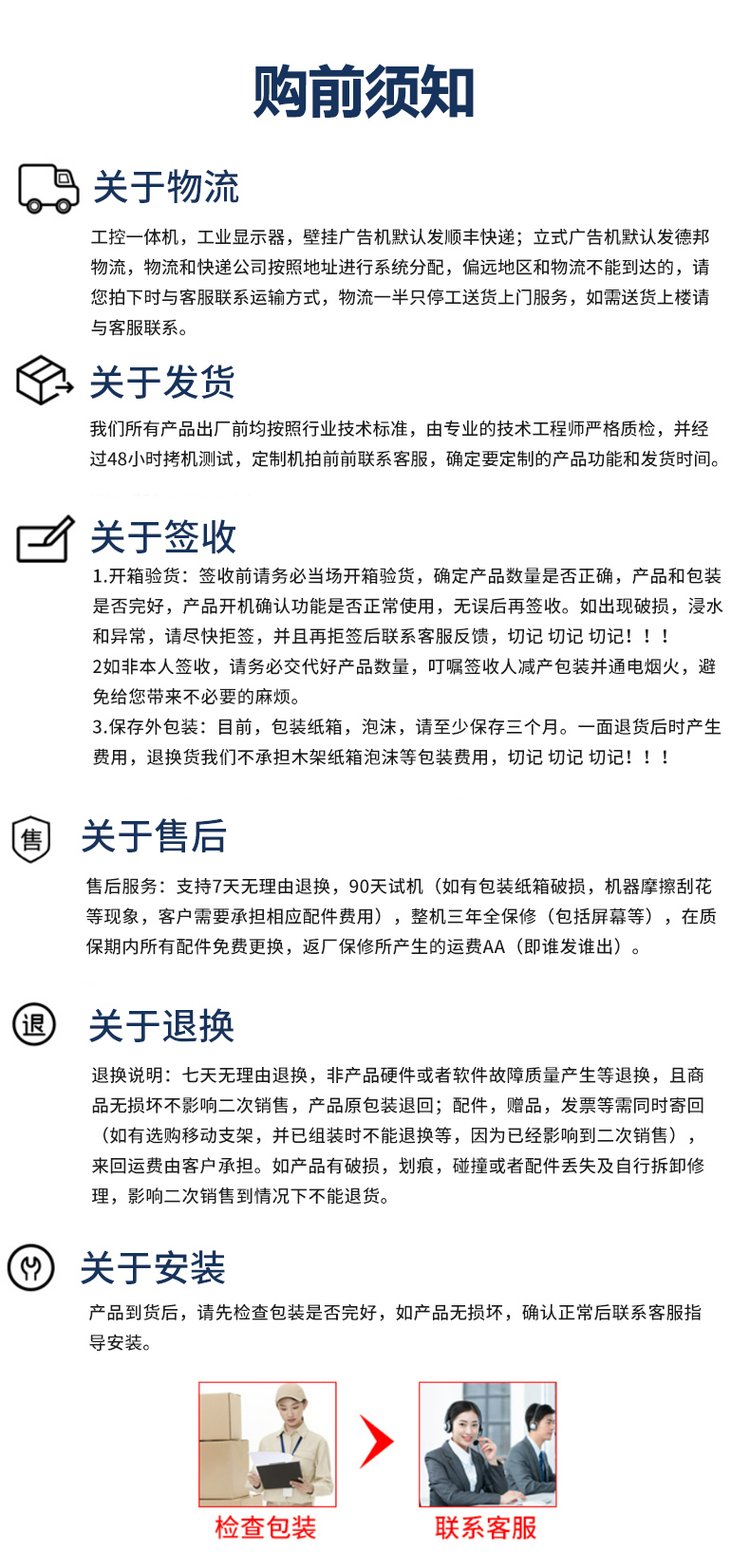 购前须知

关于物流

工控一体机，工业显示器，壁挂广告机默认发顺丰快递；立式广告机默认发德邦物流，物流和快递公司按照地址进行系统分配，偏远地区和物流不能到达的，请您拍下时与客服联系运输方式，物流一半只停工送货上门服务，如需送货上楼请与客服联系。

关于发货

我们所有产品出厂前均按照行业技术标准，由专业的技术工程师严格质检，并经过48小时拷机测试，定制机拍前前联系客服，确定要定制的产品功能和发货时间。

关于签收

1.开箱验货：签收前请务必当场开箱验货，确定产品数量是否正确，产品和包装是否完好，产品开机确认功能是否正常使用，无误后再签收。如出现破损，浸水和异常，请尽快拒签，并且再拒签后联系客服反馈，切记 切记 切记！！！
2如非本人签收，请务必交代好产品数量，叮嘱签收人减产包装并通电烟火，避免给您带来不必要的麻烦。
3.保存外包装：目前，包装纸箱，泡沫，请至少保存三个月。一面退货后时产生费用，退换货我们不承担木架纸箱泡沫等包装费用，切记 切记 切记！！！

售

关于售后

售后服务：支持7天无理由退换，90天试机（如有包装纸箱破损，机器摩擦刮花等现象，客户需要承担相应配件费用），整机三年全保修（包括屏幕等），在质保期内所有配件免费更换，返厂保修所产生的运费AA（即谁发谁出）。

退

关于退换

退换说明：七天无理由退换，非产品硬件或者软件故障质量产生等退换，且商品无损坏不影响二次销售，产品原包装退回；配件，赠品，发票等需同时寄回（如有选购移动支架，并已组装时不能退换等，因为已经影响到二次销售），来回运费由客户承担。如产品有破损，划痕，碰撞或者配件丢失及自行拆卸修理，影响二次销售到情况下不能退货。

关于安装

产品到货后，请先检查包装是否完好，如产品无损坏，确认正常后联系客服指导安装。

检查包装

联系客服